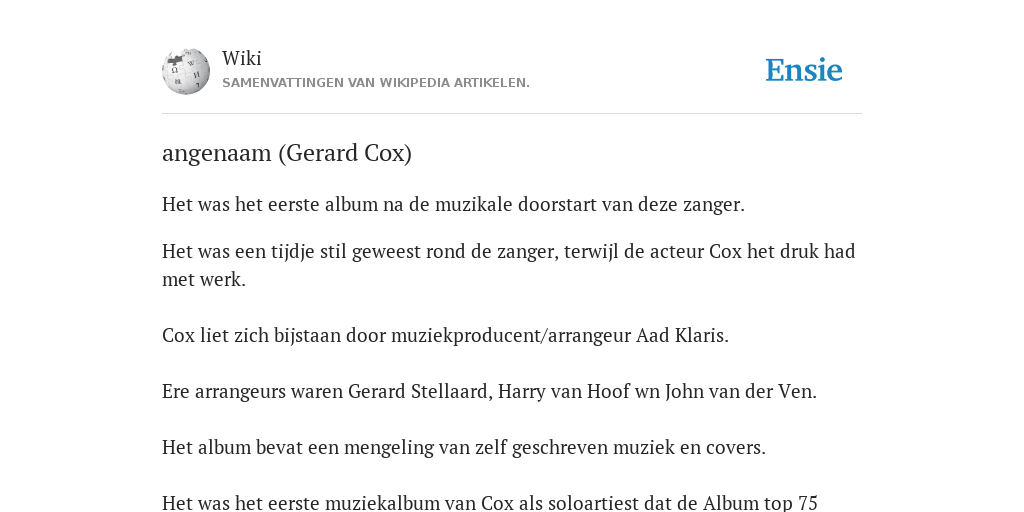 Wiki
SAMENVATTINGEN VAN WIKIPEDIA ARTIKELEN.

Ensie

angenaam (Gerard Cox)

Het was het eerste album na de muzikale doorstart van deze zanger.

Het was een tijdje stil geweest rond de zanger, terwijl de acteur Cox het druk had met werk.

Cox liet zich bijstaan door muziekproducent/arrangeur Aad Klaris.

Ere arrangeurs waren Gerard Stellaard, Harry van Hoof wn John van der Ven.

Het album bevat een mengeling van zelf geschreven muziek en covers.

Het was het eerste muziekalbum van Cox als soloartiest dat de Album top 75